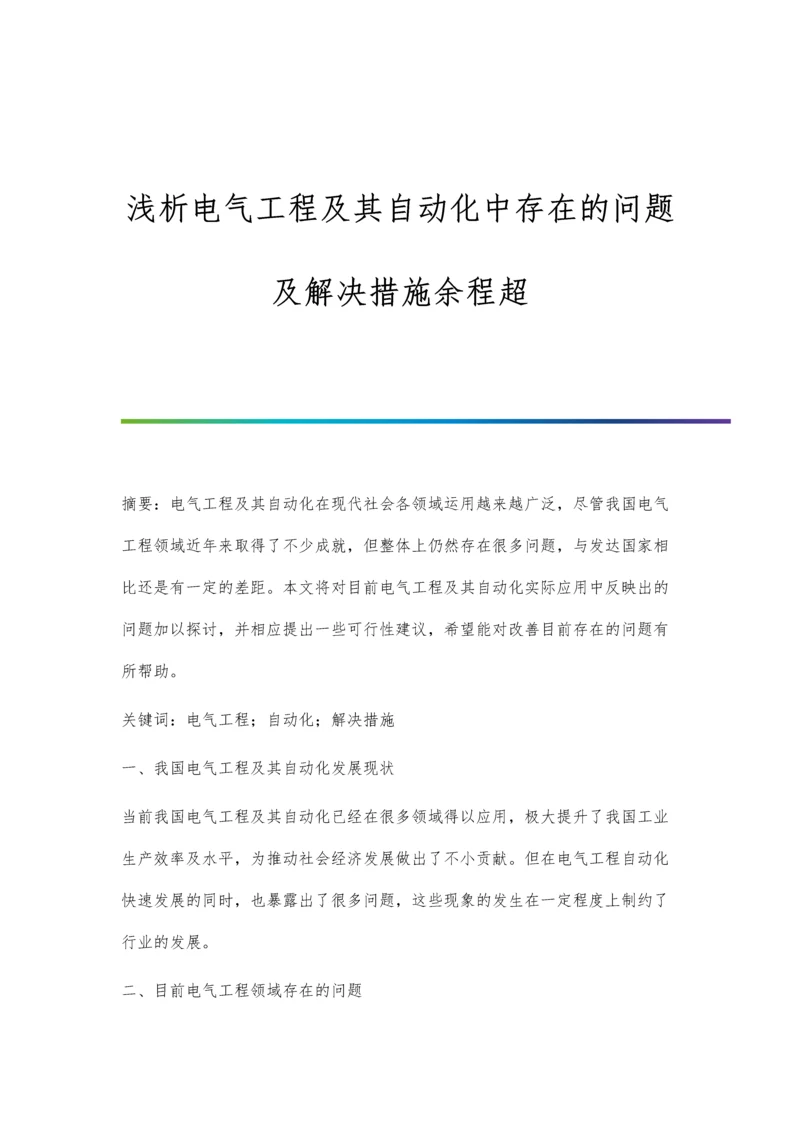 浅析电气工程及其自动化中存在的问题及解决措施余程超

摘要：电气工程及其自动化在现代社会各领域运用越来越广泛，尽管我国电气工程领域近年来取得了不少成就，但整体上仍然存在很多问题，与发达国家相比还是有一定的差距。本文将对目前电气工程及其自动化实际应用中反映出的问题加以探讨，并相应提出一些可行性建议，希望能对改善目前存在的问题有所帮助。

关键词：电气工程；自动化；解决措施

一、我国电气工程及其自动化发展现状

当前我国电气工程及其自动化已经在很多领域得以应用，极大提升了我国工业生产效率及水平，为推动社会经济发展做出了不小贡献。但在电气工程自动化快速发展的同时，也暴露出了很多问题，这些现象的发生在一定程度上制约了行业的发展。

二、目前电气工程领域存在的问题